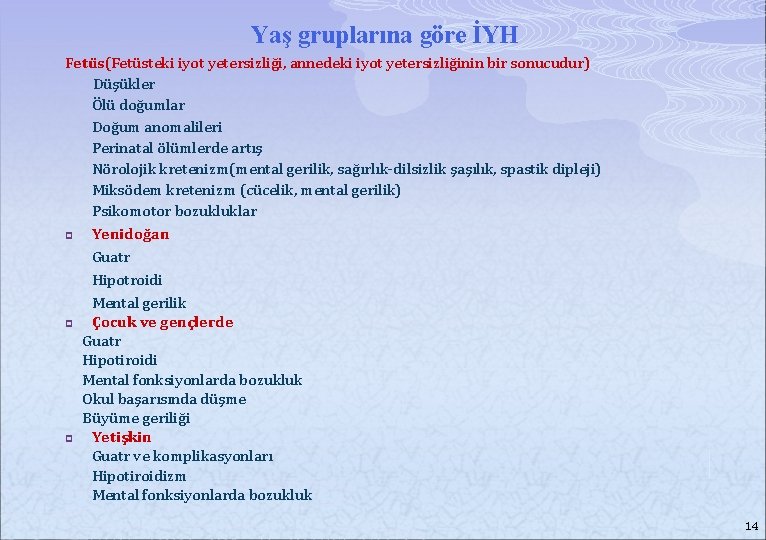 Yaş gruplarına göre İYH

Fetüs(Fetüsteki iyot yetersizliği, annedeki iyot yetersizliğinin bir sonucudur)

Düşükler
Ölü doğumlar
Doğum anomalileri
Perinatal ölümlerde artış
Nörolojik kretenizm(mental gerilik, sağırlık-dilsizlik şaşılık, spastik dipleji)
Miksödem kretenizm (cücelik, mental gerilik)
Psikomotor bozukluklar

Yenidoğan
Guatr
Hipotroidi
Mental gerilik

Çocuk ve gençlerde
Guatr
Hipotiroidi
Mental fonksiyonlarda bozukluk
Okul başarısında düşme
Büyüme geriliği

Yetişkin
Guatr ve komplikasyonları
Hipotiroidizm
Mental fonksiyonlarda bozukluk

14